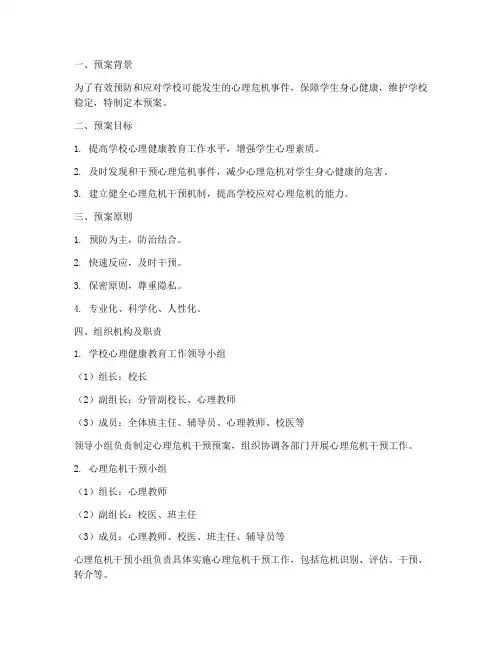 一、预案背景

为了有效预防和应对学校可能发生的心理危机事件，保障学生身心健康，维护学校稳定，特制定本预案。

二、预案目标

1. 提高学校心理健康教育工作水平，增强学生心理素质。

2. 及时发现和干预心理危机事件，减少心理危机对学生身心健康的危害。

3. 建立健全心理危机干预机制，提高学校应对心理危机的能力。

三、预案原则

1. 预防为主，防治结合。

2. 快速反应，及时干预。

3. 保密原则，尊重隐私。

4. 专业化、科学化、人性化。

四、组织机构及职责

1. 学校心理健康教育工作领导小组

（1）组长：校长

（2）副组长：分管副校长、心理教师

（3）成员：全体班主任、辅导员、心理教师、校医等

领导小组负责制定心理危机干预预案，组织协调各部门开展心理危机干预工作。

2. 心理危机干预小组

（1）组长：心理教师

（2）副组长：校医、班主任

（3）成员：心理教师、校医、班主任、辅导员等

心理危机干预小组负责具体实施心理危机干预工作，包括危机识别、评估、干预、转介等。